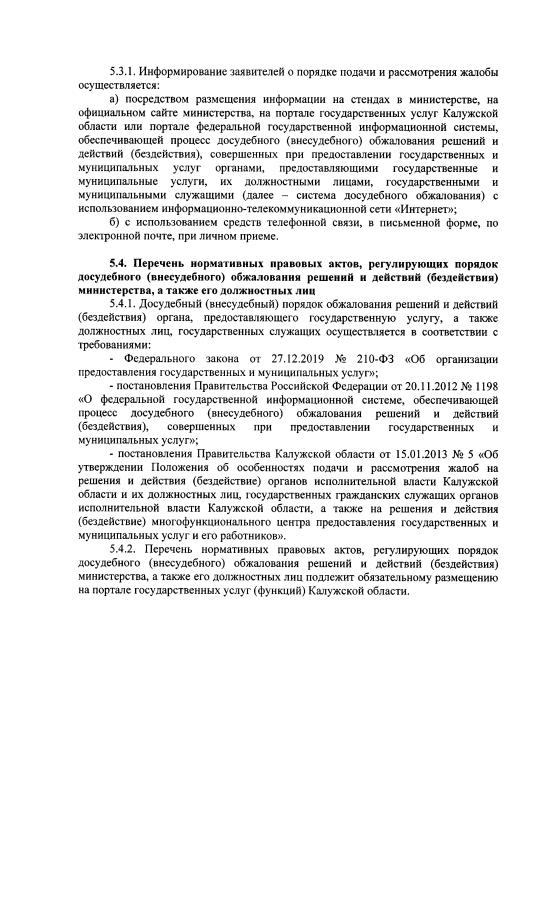 5.3.1. Информирование заявителей о порядке подачи и рассмотрения жалобы осуществляется:

а) посредством размещения информации на стендах в министерстве, на официальном сайте министерства, на портале государственных услуг Калужской области или портале федеральной государственной информационной системы, обеспечивающей процесс досудебного (внесудебного) обжалования решений и действий (бездействия), совершенных при предоставлении государственных и муниципальных услуг органами, предоставляющими государственные и муниципальные услуги, их должностными лицами, государственными и муниципальными служащими (далее – система досудебного обжалования) с использованием информационно-телекоммуникационной сети «Интернет»;

б) с использованием средств телефонной связи, в письменной форме, по электронной почте, при личном приеме.

5.4. Перечень нормативных правовых актов, регулирующих порядок досудебного (внесудебного) обжалования решений и действий (бездействия) министерства, а также его должностных лиц

5.4.1. Досудебный (внесудебный) порядок обжалования решений и действий (бездействия) органа, предоставляющего государственную услугу, а также должностных лиц, государственных служащих осуществляется в соответствии с требованиями:

- Федерального закона от 27.12.2019 № 210-ФЗ «Об организации предоставления государственных и муниципальных услуг»;

- постановления Правительства Российской Федерации от 20.11.2012 № 1198 «О федеральной государственной информационной системе, обеспечивающей процесс досудебного (внесудебного) обжалования решений и действий (бездействия), совершенных при предоставлении государственных и муниципальных услуг»;

- постановления Правительства Калужской области от 15.01.2013 № 5 «Об утверждении Положения об особенностях подачи и рассмотрения жалоб на решения и действия (бездействие) органов исполнительной власти Калужской области и их должностных лиц, государственных гражданских служащих органов исполнительной власти Калужской области, а также на решения и действия (бездействие) многофункционального центра предоставления государственных и муниципальных услуг и его работников».

5.4.2. Перечень нормативных правовых актов, регулирующих порядок досудебного (внесудебного) обжалования решений и действий (бездействия) министерства, а также его должностных лиц подлежит обязательному размещению на портале государственных услуг (функций) Калужской области.